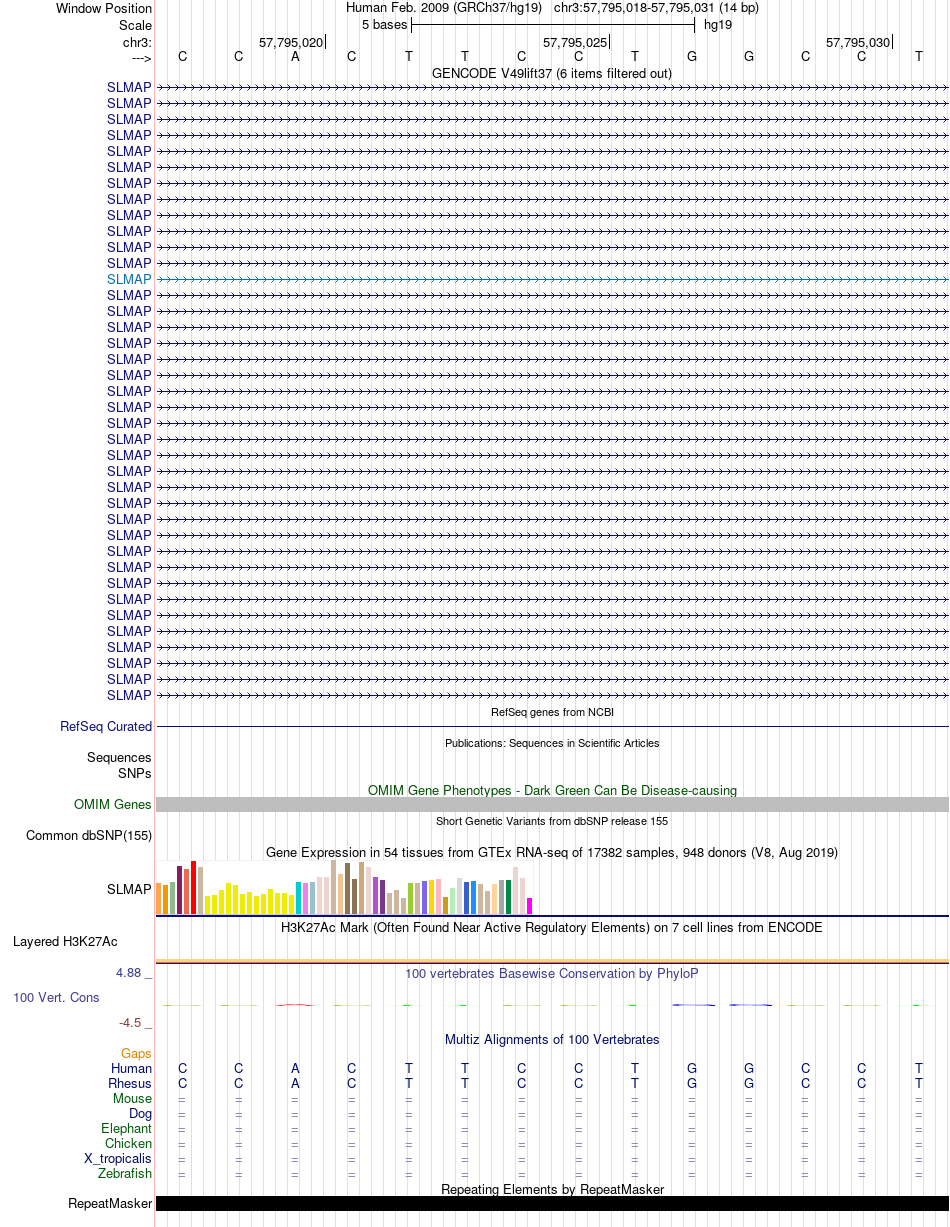 Window Position Human Feb. 2009 (GRCh37/hg19) chr3:57,795,018-57,795,031 (14 bp)
Scale 5 bases hg19
chr3: 57,795,020 57,795,025 57,795,030
---> C C A C T T C C T G G C C T

GENCODE V49lift37 (6 items filtered out)
SLMAP
SLMAP
SLMAP
SLMAP
SLMAP
SLMAP
SLMAP
SLMAP
SLMAP
SLMAP
SLMAP
SLMAP
SLMAP
SLMAP
SLMAP
SLMAP
SLMAP
SLMAP
SLMAP
SLMAP
SLMAP
SLMAP
SLMAP
SLMAP
SLMAP
SLMAP
SLMAP
SLMAP
SLMAP
SLMAP
SLMAP
SLMAP
SLMAP
SLMAP
SLMAP
SLMAP
SLMAP
SLMAP
SLMAP

RefSeq genes from NCBI
RefSeq Curated
Publications: Sequences in Scientific Articles
Sequences
SNPs
OMIM Gene Phenotypes - Dark Green Can Be Disease-causing
OMIM Genes
Short Genetic Variants from dbSNP release 155
Common dbSNP(155)
Gene Expression in 54 tissues from GTEx RNA-seq of 17382 samples, 948 donors (V8, Aug 2019)
SLMAP
H3K27Ac Mark (Often Found Near Active Regulatory Elements) on 7 cell lines from ENCODE
Layered H3K27Ac
4.88 _ 100 vertebrates Basewise Conservation by PhyloP
100 Vert. Cons
-4.5 _
Multiz Alignments of 100 Vertebrates
Gaps
Human C C A C T T C C T G G C C T
Rhesus C C A C T T C C T G G C C T
Mouse = = = = = = = = = = = = = =
Dog = = = = = = = = = = = = = =
Elephant = = = = = = = = = = = = = =
Chicken = = = = = = = = = = = = = =
X_tropicalis = = = = = = = = = = = = = =
Zebrafish = = = = = = = = = = = = = =
Repeating Elements by RepeatMasker
RepeatMasker